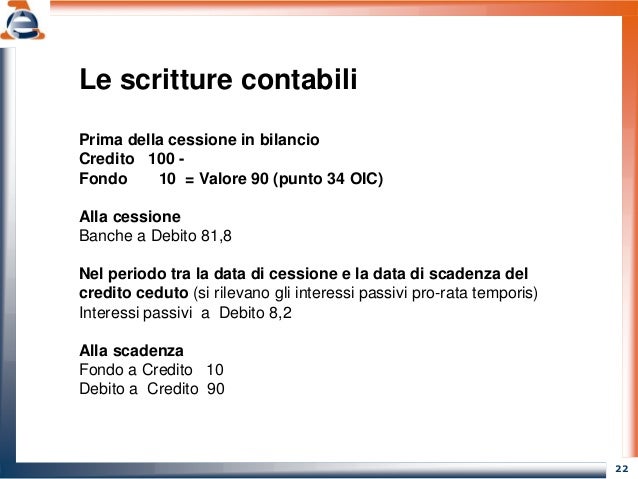 Le scritture contabili

Prima della cessione in bilancio
Credito 100 -
Fondo 10 = Valore 90 (punto 34 OIC)

Alla cessione
Banche a Debito 81,8

Nel periodo tra la data di cessione e la data di scadenza del credito ceduto (si rilevano gli interessi passivi pro-rata temporis)
Interessi passivi a Debito 8,2

Alla scadenza
Fondo a Credito 10
Debito a Credito 90

22